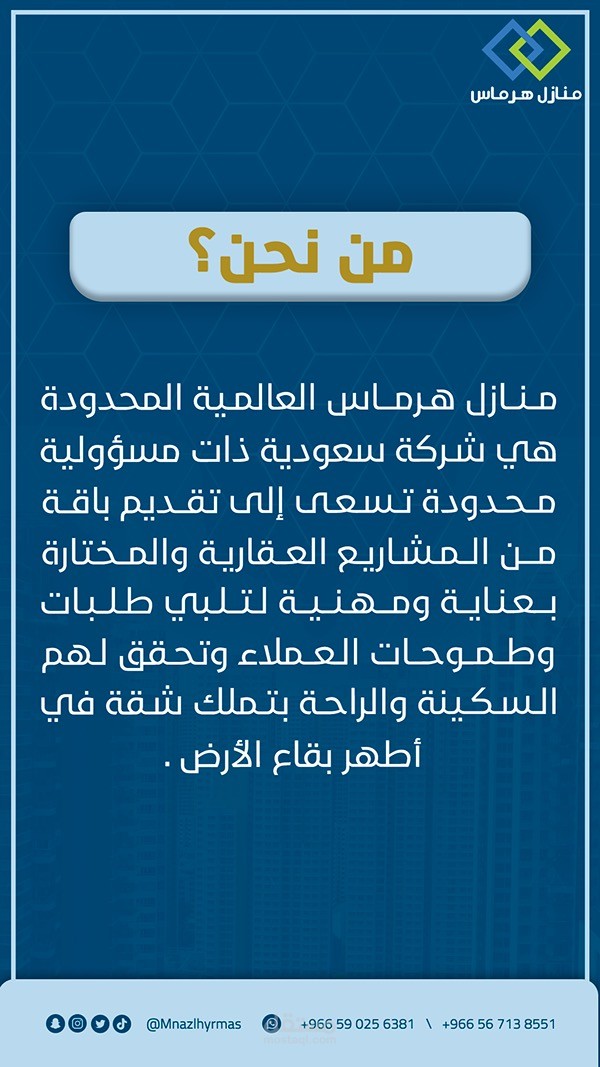 منازل هرماس

من نحن؟

منازل هرماس العالمية المحدودة هي شركة سعودية ذات مسؤولية محدودة تسعى إلى تقديم باقة من المشاريع العقارية والمختارة بعناية ومهنية لتلبي طلبات وطموحات العملاء وتحقق لهم السكينة والراحة بتملك شقة في أطهر بقاع الأرض .

@Mnazlhyrmas +966 59 025 6381 \ +966 56 713 8551